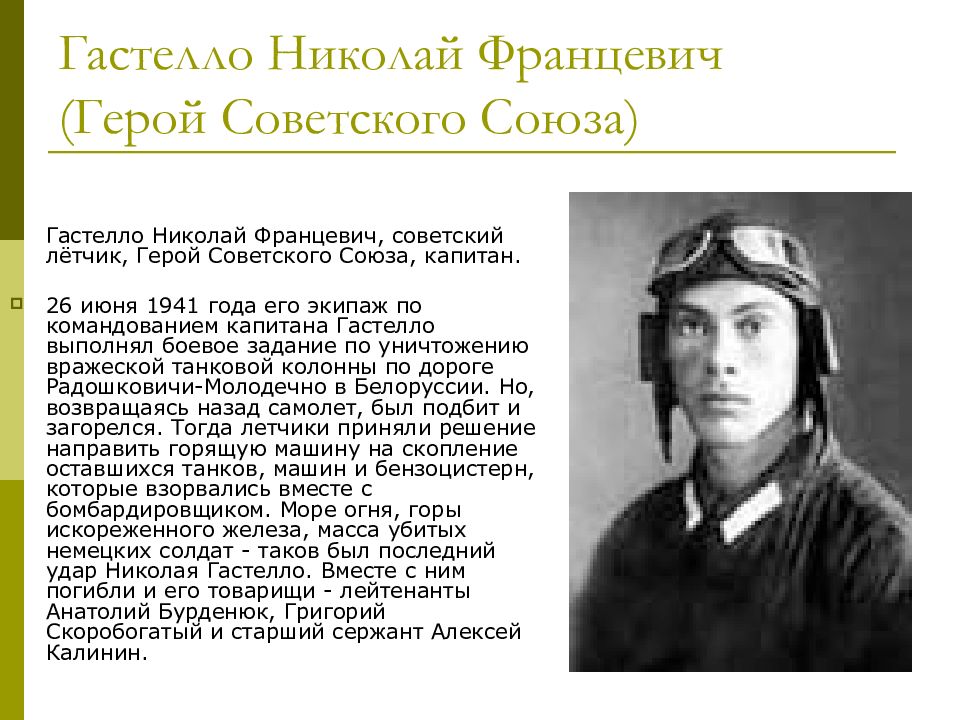 Гастелло Николай Францевич (Герой Советского Союза)

Гастелло Николай Францевич, советский лётчик, Герой Советского Союза, капитан.

26 июня 1941 года его экипаж по командованием капитана Гастелло выполнял боевое задание по уничтожению вражеской танковой колонны по дороге Радошковичи-Молодечно в Белоруссии. Но, возвращаясь назад самолет, был подбит и загорелся. Тогда летчики приняли решение направить горящую машину на скопление оставшихся танков, машин и бензоцистерн, которые взорвались вместе с бомбардировщиком. Море огня, горы искореженного железа, масса убитых немецких солдат - таков был последний удар Николая Гастелло. Вместе с ним погибли и его товарищи - лейтенанты Анатолий Бурденюк, Григорий Скоробогатый и старший сержант Алексей Калинин.